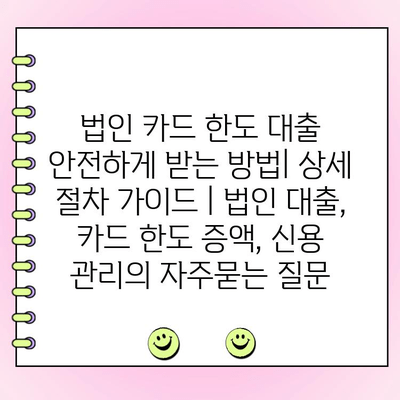 법인 카드 한도 대출 안전하게 받는 방법| 상세 절차 가이드 | 법인 대출, 카드 한도 증액, 신용 관리의 자주묻는 질문